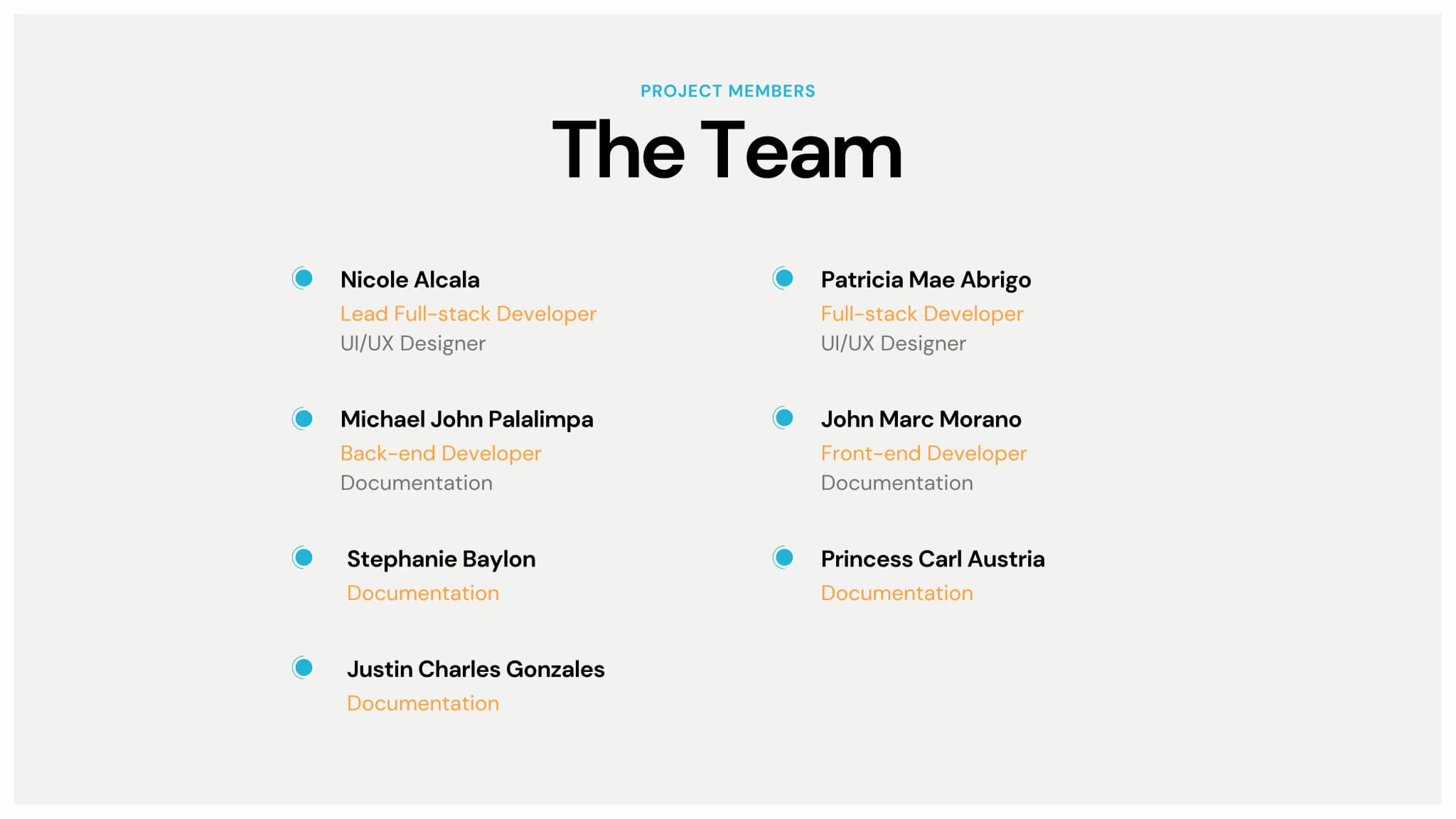 PROJECT MEMBERS

The Team

Nicole Alcala
Lead Full-stack Developer
UI/UX Designer

Michael John Palalimpa
Back-end Developer
Documentation

Stephanie Baylon
Documentation

Justin Charles Gonzales
Documentation

Patricia Mae Abrigo
Full-stack Developer
UI/UX Designer

John Marc Morano
Front-end Developer
Documentation

Princess Carl Austria
Documentation